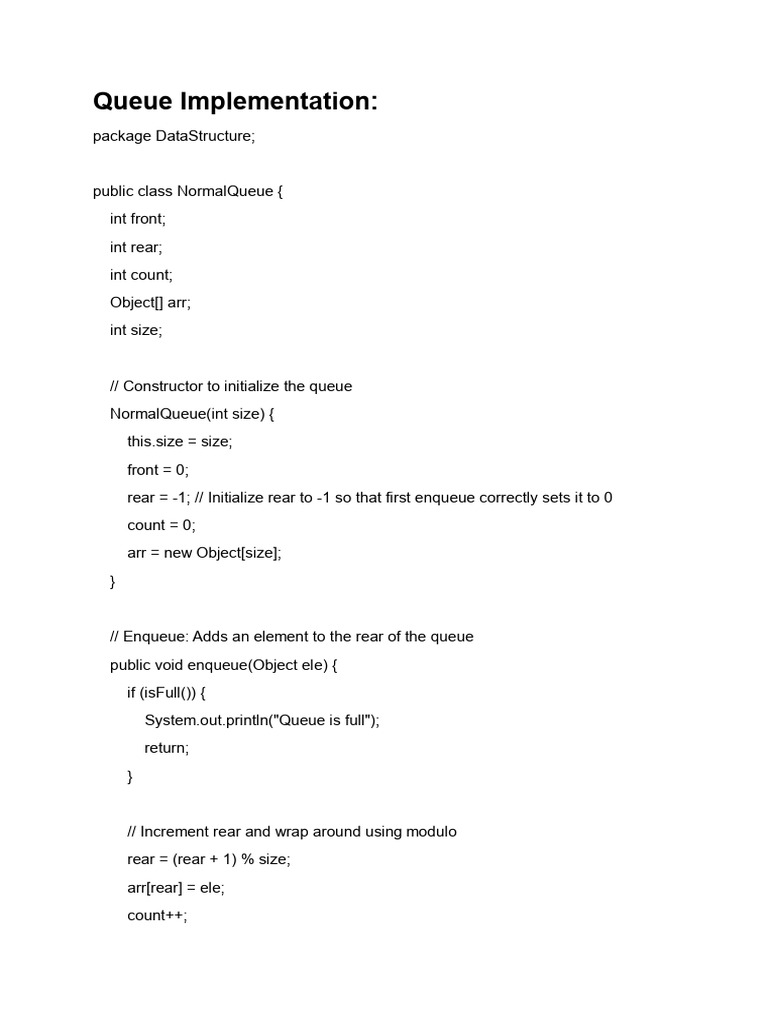 Queue Implementation:

package DataStructure;

public class NormalQueue {
int front;
int rear;
int count;
Object[] arr;
int size;

// Constructor to initialize the queue
NormalQueue(int size) {
this.size = size;
front = 0;
rear = -1; // Initialize rear to -1 so that first enqueue correctly sets it to 0
count = 0;
arr = new Object[size];
}

// Enqueue: Adds an element to the rear of the queue
public void enqueue(Object ele) {
if (isFull()) {
System.out.println("Queue is full");
return;
}

// Increment rear and wrap around using modulo
rear = (rear + 1) % size;
arr[rear] = ele;
count++;